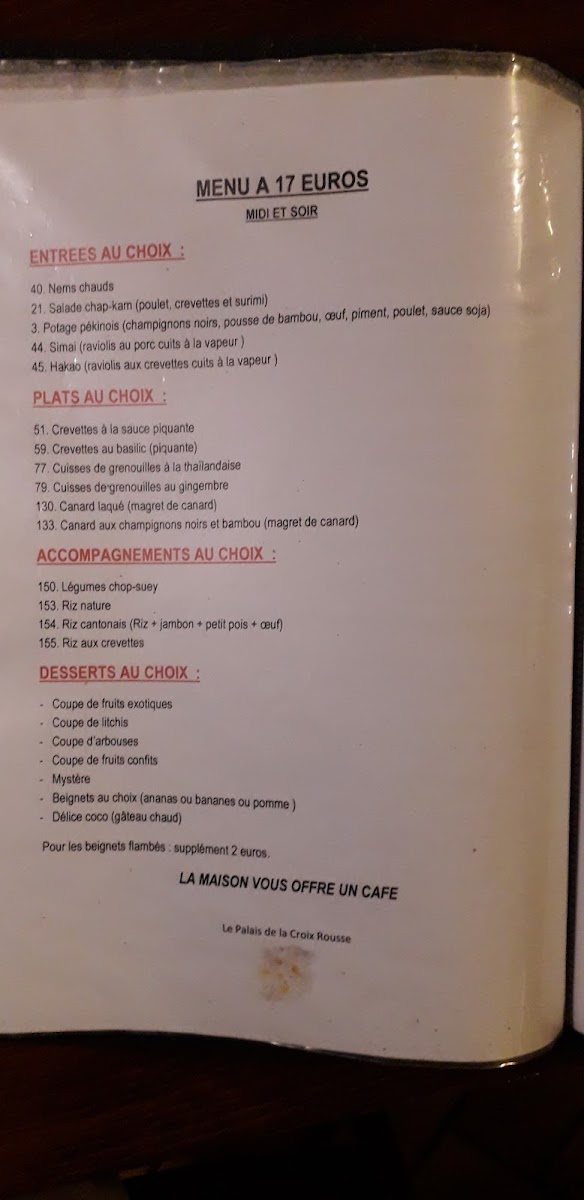 MENU A 17 EUROS
MIDI ET SOIR

ENTREES AU CHOIX :

40. Nems chauds
21. Salade chap-kam (poulet, crevettes et surimi)
3. Potage pékinois (champignons noirs, pousse de bambou, œuf, piment, poulet, sauce soja)
44. Simai (raviolis au porc cuits à la vapeur )
45. Hakao (raviolis aux crevettes cuits à la vapeur )

PLATS AU CHOIX :

51. Crevettes à la sauce piquante
59. Crevettes au basilic (piquante)
77. Cuisses de grenouilles à la thaïlandaise
79. Cuisses de grenouilles au gingembre
130. Canard laqué (magret de canard)
133. Canard aux champignons noirs et bambou (magret de canard)

ACCOMPAGNEMENTS AU CHOIX :

150. Légumes chop-suey
153. Riz nature
154. Riz cantonais (Riz + jambon + petit pois + œuf)
155. Riz aux crevettes

DESSERTS AU CHOIX :

- Coupe de fruits exotiques
- Coupe de litchis
- Coupe d'arbouses
- Coupe de fruits confits
- Mystère
- Beignets au choix (ananas ou bananes ou pomme )
- Délice coco (gâteau chaud)

Pour les beignets flambés : supplément 2 euros.

LA MAISON VOUS OFFRE UN CAFE

Le Palais de la Croix Rousse